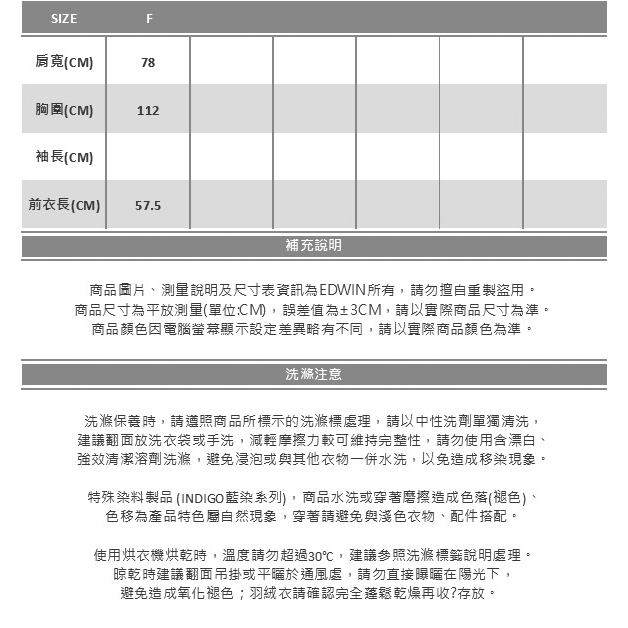 | SIZE | F | | | | | |
|---|---|---|---|---|---|---|
| 肩寬(CM) | 78 | | | | | |
| 胸圍(CM) | 112 | | | | | |
| 袖長(CM) | | | | | | |
| 前衣長(CM) | 57.5 | | | | | |

補充說明

商品圖片、測量說明及尺寸表資訊為EDWIN所有，請勿擅自重製盜用。
商品尺寸為平放測量(單位:CM)，誤差值為±3CM，請以實際商品尺寸為準。
商品顏色因電腦螢幕顯示設定差異略有不同，請以實際商品顏色為準。

洗滌注意

洗滌保養時，請遵照商品所標示的洗滌標處理，請以中性洗劑單獨清洗，
建議翻面放洗衣袋或手洗，減輕摩擦力較可維持完整性，請勿使用含漂白、
強效清潔溶劑洗滌，避免浸泡或與其他衣物一併水洗，以免造成移染現象。

特殊染料製品 (INDIGO藍染系列)，商品水洗或穿著磨擦造成色落(褪色)、
色移為產品特色屬自然現象，穿著請避免與淺色衣物、配件搭配。

使用烘衣機烘乾時，溫度請勿超過30℃，建議參照洗滌標籤說明處理。
晾乾時建議翻面吊掛或平曬於通風處，請勿直接曝曬在陽光下，
避免造成氧化褪色；羽絨衣請確認完全蓬鬆乾燥再收?存放。